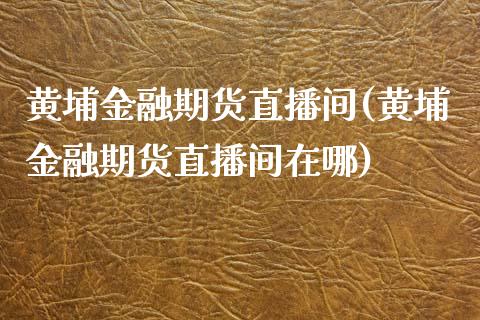 黄埔金融期货直播间(黄埔金融期货直播间在哪)